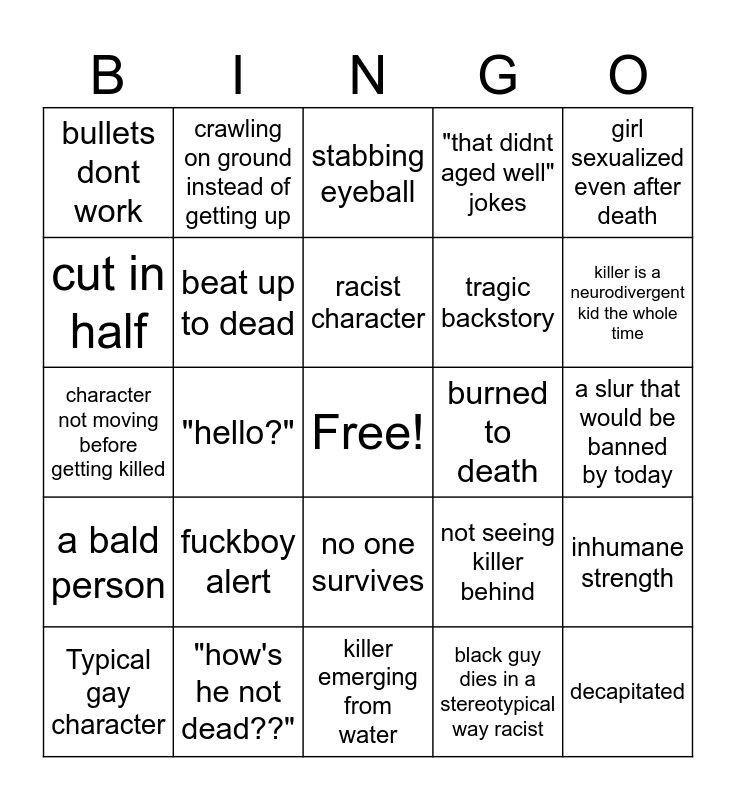 | B | I | N | G | O |
|---|---|---|---|---|
| bullets dont work | crawling on ground instead of getting up | stabbing eyeball | "that didnt aged well" jokes | girl sexualized even after death |
| cut in half | beat up to dead | racist character | tragic backstory | killer is a neurodivergent kid the whole time |
| character not moving before getting killed | "hello?" | Free! | burned to death | a slur that would be banned by today |
| a bald person | fuckboy alert | no one survives | not seeing killer behind | inhumane strength |
| Typical gay character | "how's he not dead??" | killer emerging from water | black guy dies in a stereotypical way racist | decapitated |